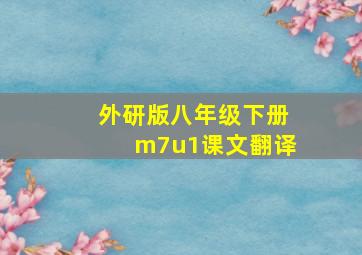 外研版八年级下册
m7u1课文翻译